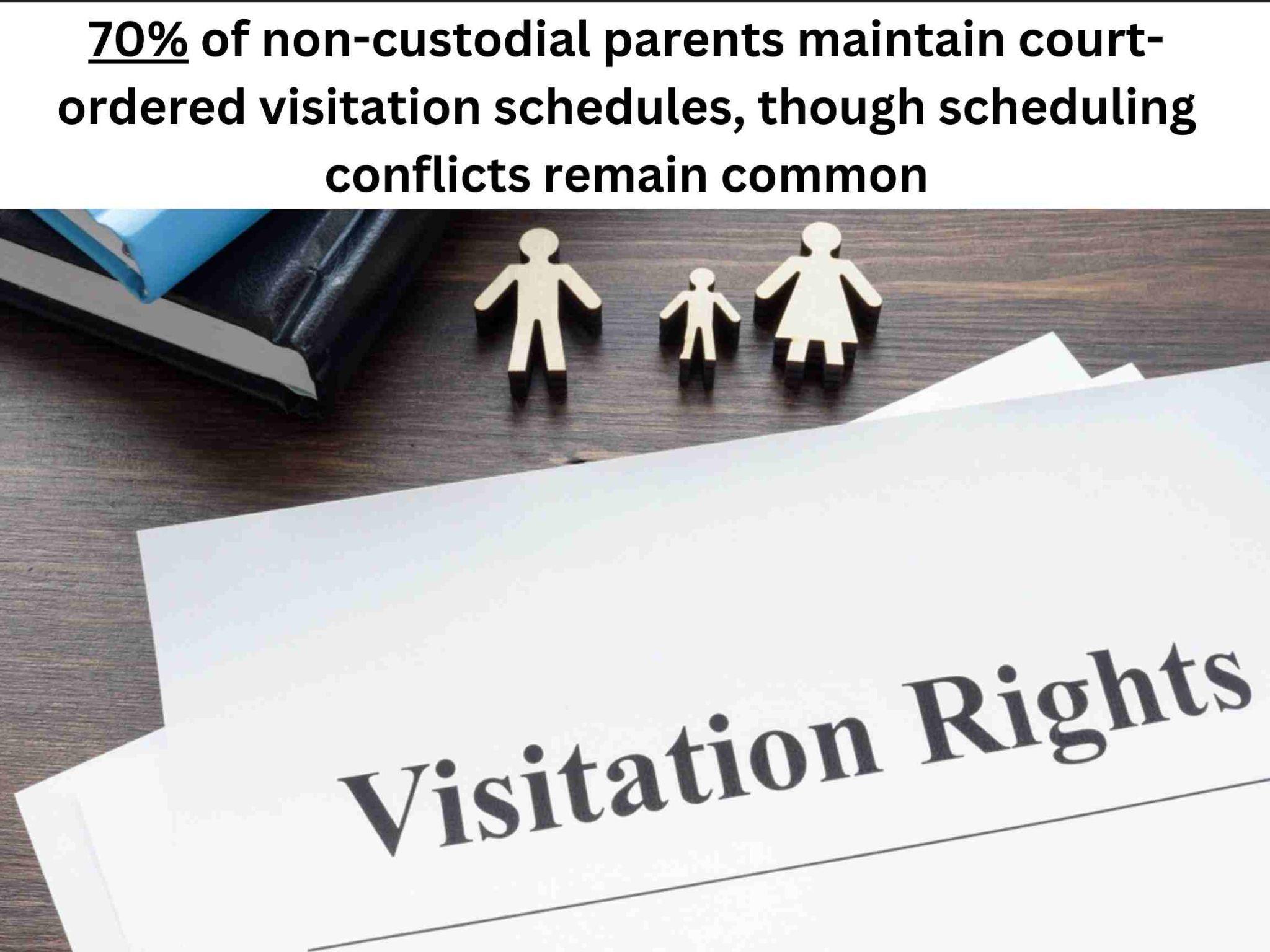 70% of non-custodial parents maintain court-ordered visitation schedules, though scheduling conflicts remain common

Visitation Rights